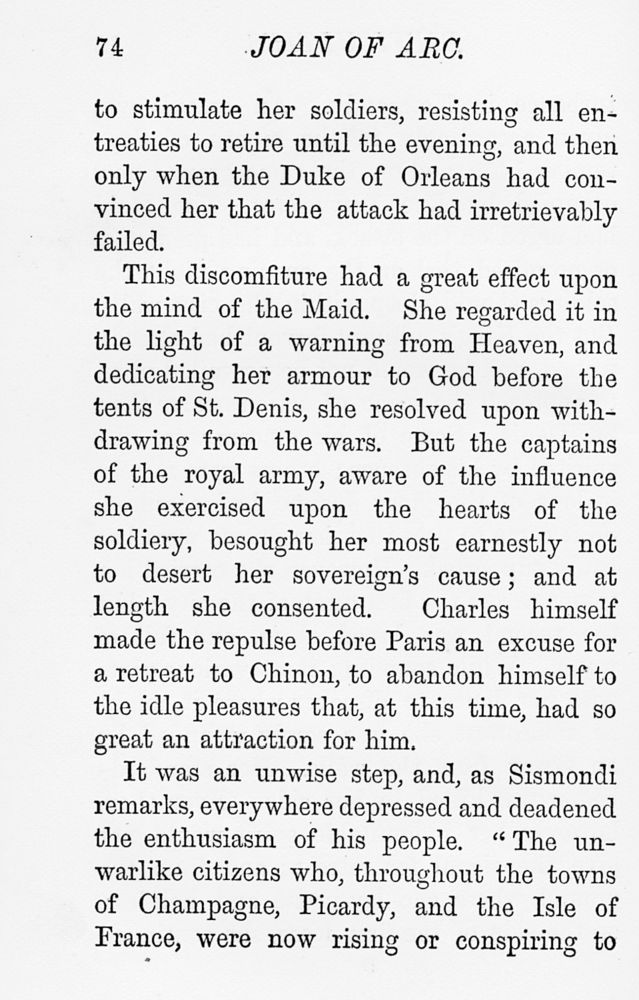 74 JOAN OF ARC.

to stimulate her soldiers, resisting all entreaties to retire until the evening, and then only when the Duke of Orleans had convinced her that the attack had irretrievably failed.

This discomfiture had a great effect upon the mind of the Maid. She regarded it in the light of a warning from Heaven, and dedicating her armour to God before the tents of St. Denis, she resolved upon withdrawing from the wars. But the captains of the royal army, aware of the influence she exercised upon the hearts of the soldiery, besought her most earnestly not to desert her sovereign's cause; and at length she consented. Charles himself made the repulse before Paris an excuse for a retreat to Chinon, to abandon himself to the idle pleasures that, at this time, had so great an attraction for him.

It was an unwise step, and, as Sismondi remarks, everywhere depressed and deadened the enthusiasm of his people. "The unwarlike citizens who, throughout the towns of Champagne, Picardy, and the Isle of France, were now rising or conspiring to